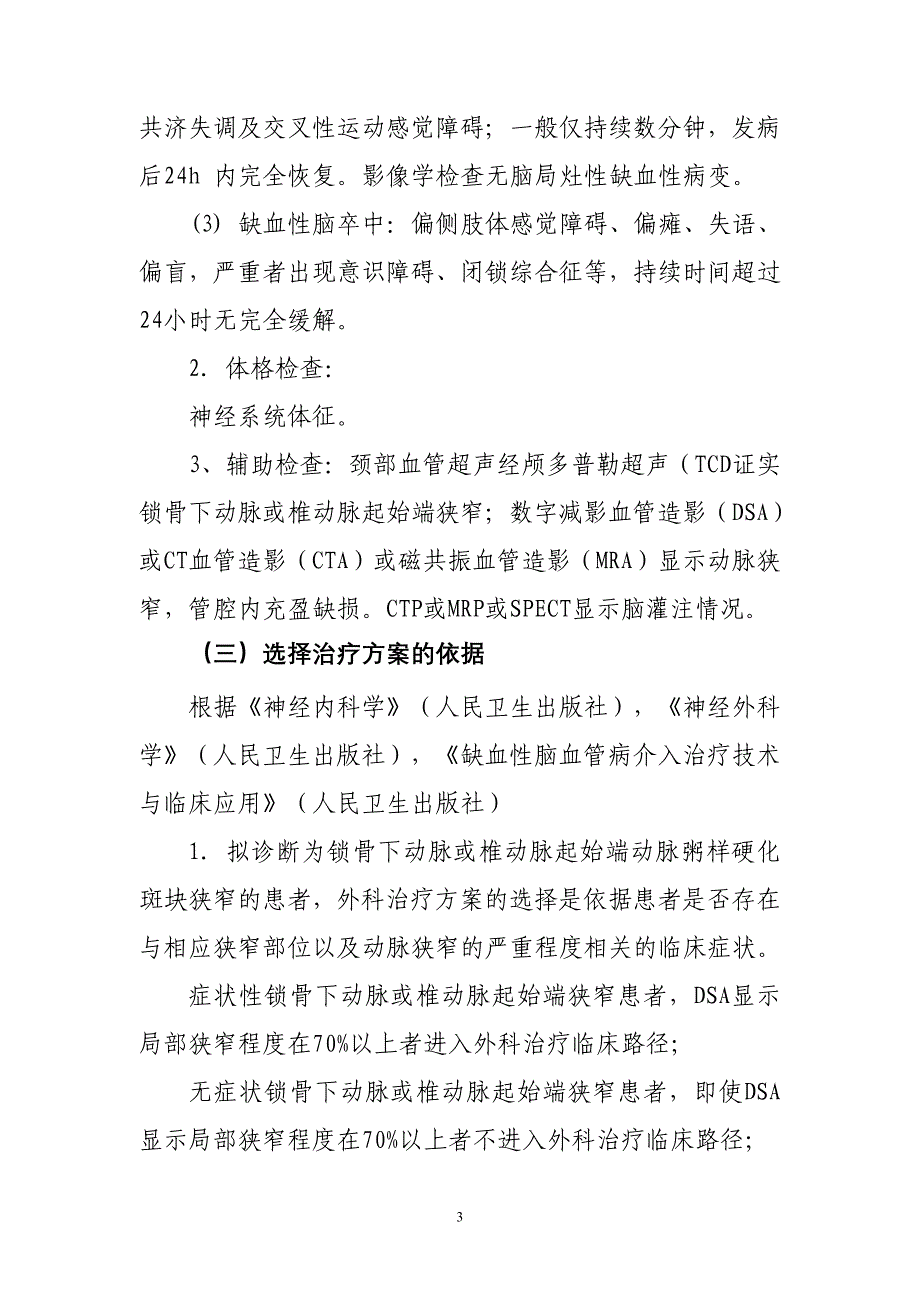 共济失调及交叉性运动感觉障碍；一般仅持续数分钟，发病后24h 内完全恢复。影像学检查无脑局灶性缺血性病变。

(3) 缺血性脑卒中：偏侧肢体感觉障碍、偏瘫、失语、偏盲，严重者出现意识障碍、闭锁综合征等，持续时间超过24小时无完全缓解。

2. 体格检查:

神经系统体征。

3、辅助检查：颈部血管超声经颅多普勒超声（TCD证实锁骨下动脉或椎动脉起始端狭窄；数字减影血管造影（DSA）或CT血管造影（CTA）或磁共振血管造影（MRA）显示动脉狭窄，管腔内充盈缺损。CTP或MRP或SPECT显示脑灌注情况。

（三）选择治疗方案的依据

根据《神经内科学》（人民卫生出版社），《神经外科学》（人民卫生出版社），《缺血性脑血管病介入治疗技术与临床应用》（人民卫生出版社）

1. 拟诊断为锁骨下动脉或椎动脉起始端动脉粥样硬化斑块狭窄的患者，外科治疗方案的选择是依据患者是否存在与相应狭窄部位以及动脉狭窄的严重程度相关的临床症状。

症状性锁骨下动脉或椎动脉起始端狭窄患者，DSA显示局部狭窄程度在70%以上者进入外科治疗临床路径；

无症状锁骨下动脉或椎动脉起始端狭窄患者，即使DSA显示局部狭窄程度在70%以上者不进入外科治疗临床路径；

3